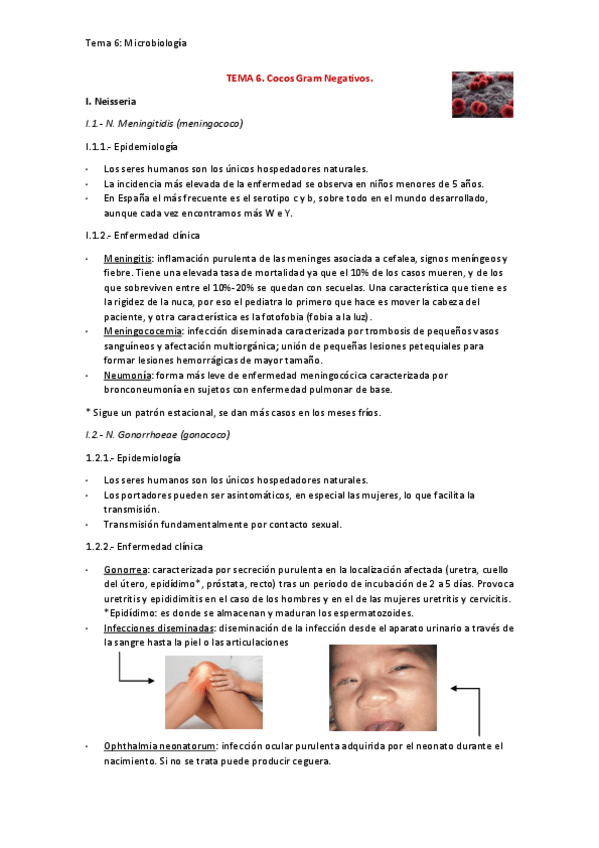 Tema 6: Microbiología

TEMA 6. Cocos Gram Negativos.

I. Neisseria

I.1 - N. Meningitidis (meningococo)

I.1.1.- Epidemiología

- Los seres humanos son los únicos hospedadores naturales.
- La incidencia más elevada de la enfermedad se observa en niños menores de 5 años.
- En España el más frecuente es el serotipo c y b, sobre todo en el mundo desarrollado, aunque cada vez encontramos más W e Y.

I.1.2.- Enfermedad clínica

- Meningitis: inflamación purulenta de las meninges asociada a cefalea, signos meníngeos y fiebre. Tiene una elevada tasa de mortalidad ya que el 10% de los casos mueren, y de los que sobreviven entre el 10%-20% se quedan con secuelas. Una característica que tiene es la rigidez de la nuca, por eso el pediatra lo primero que hace es mover la cabeza del paciente, y otra característica es la fotofobia (fobia a la luz).
- Meningococemia: infección diseminada caracterizada por trombosis de pequeños vasos sanguíneos y afectación multiorgánica; unión de pequeñas lesiones petequiales para formar lesiones hemorrágicas de mayor tamaño.
- Neumonía: forma más leve de enfermedad meningocócica caracterizada por bronconeumonía en sujetos con enfermedad pulmonar de base.

* Sigue un patrón estacional, se dan más casos en los meses fríos.

I.2 - N. Gonorrhoeae (gonococo)

1.2.1.- Epidemiología

- Los seres humanos son los únicos hospedadores naturales.
- Los portadores pueden ser asintomáticos, en especial las mujeres, lo que facilita la transmisión.
- Transmisión fundamentalmente por contacto sexual.

1.2.2.- Enfermedad clínica

- Gonorrea: caracterizada por secreción purulenta en la localización afectada (uretra, cuello del útero, epidídimo*, próstata, recto) tras un periodo de incubación de 2 a 5 días. Provoca uretritis y epididimitis en el caso de los hombres y en el de las mujeres uretritis y cervicitis. *Epidídimo: es donde se almacenan y maduran los espermatozoides.
- Infecciones diseminadas: diseminación de la infección desde el aparato urinario a través de la sangre hasta la piel o las articulaciones

- Ophthalmia neonatorum: infección ocular purulenta adquirida por el neonato durante el nacimiento. Si no se trata puede producir ceguera.